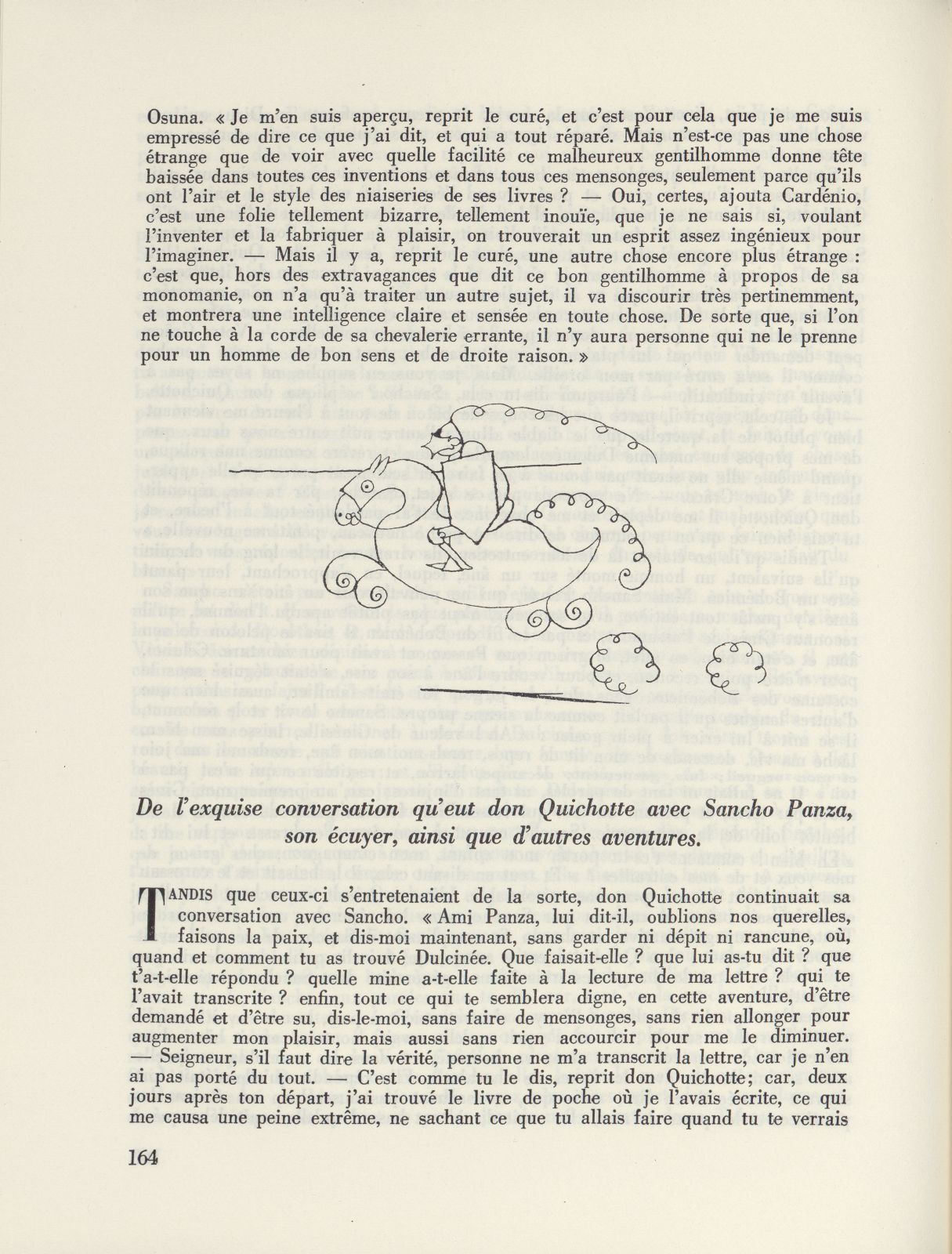 Osuna. « Je m'en suis aperçu, reprit le curé, et c'est pour cela que je me suis empressé de dire ce que j'ai dit, et qui a tout réparé. Mais n'est-ce pas une chose étrange que de voir avec quelle facilité ce malheureux gentilhomme donne tête baissée dans toutes ces inventions et dans tous ces mensonges, seulement parce qu'ils ont l'air et le style des niaiseries de ses livres ? — Oui, certes, ajouta Cardénio, c'est une folie tellement bizarre, tellement inouïe, que je ne sais si, voulant l'inventer et la fabriquer à plaisir, on trouverait un esprit assez ingénieux pour l'imaginer. — Mais il y a, reprit le curé, une autre chose encore plus étrange : c'est que, hors des extravagances que dit ce bon gentilhomme à propos de sa monomanie, on n'a qu'à traiter un autre sujet, il va discourir très pertinemment, et montrera une intelligence claire et sensée en toute chose. De sorte que, si l'on ne touche à la corde de sa chevalerie errante, il n'y aura personne qui ne le prenne pour un homme de bon sens et de droite raison. »

De l'exquise conversation qu'eut don Quichotte avec Sancho Panza, son écuyer, ainsi que d'autres aventures.

TANDIS que ceux-ci s'entretenaient de la sorte, don Quichotte continuait sa conversation avec Sancho. « Ami Panza, lui dit-il, oublions nos querelles, faisons la paix, et dis-moi maintenant, sans garder ni dépit ni rancune, où, quand et comment tu as trouvé Dulcinée. Que faisait-elle ? que lui as-tu dit ? que t'a-t-elle répondu ? quelle mine a-t-elle faite à la lecture de ma lettre ? qui te l'avait transcrite ? enfin, tout ce qui te semblera digne, en cette aventure, d'être demandé et d'être su, dis-le-moi, sans faire de mensonges, sans rien allonger pour augmenter mon plaisir, mais aussi sans rien accourcir pour me le diminuer. — Seigneur, s'il faut dire la vérité, personne ne m'a transcrit la lettre, car je n'en ai pas porté du tout. — C'est comme tu le dis, reprit don Quichotte; car, deux jours après ton départ, j'ai trouvé le livre de poche où je l'avais écrite, ce qui me causa une peine extrême, ne sachant ce que tu allais faire quand tu te verrais

164